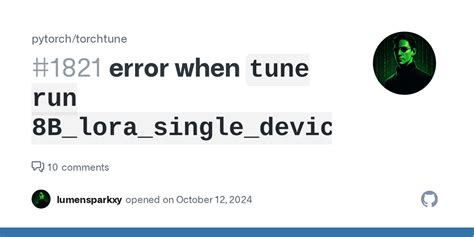 pytorch/torchtune

#1821 error when tune run 8B_lora_single_devic

10 comments

lumensparkxy opened on October 12, 2024